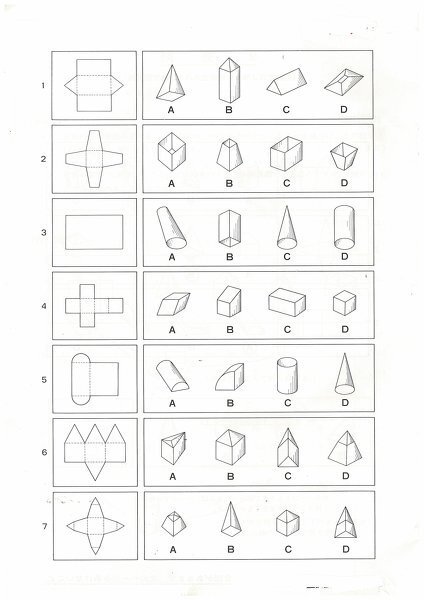 1
A B C D

2
A B C D

3
A B C D

4
A B C D

5
A B C D

6
A B C D

7
A B C D